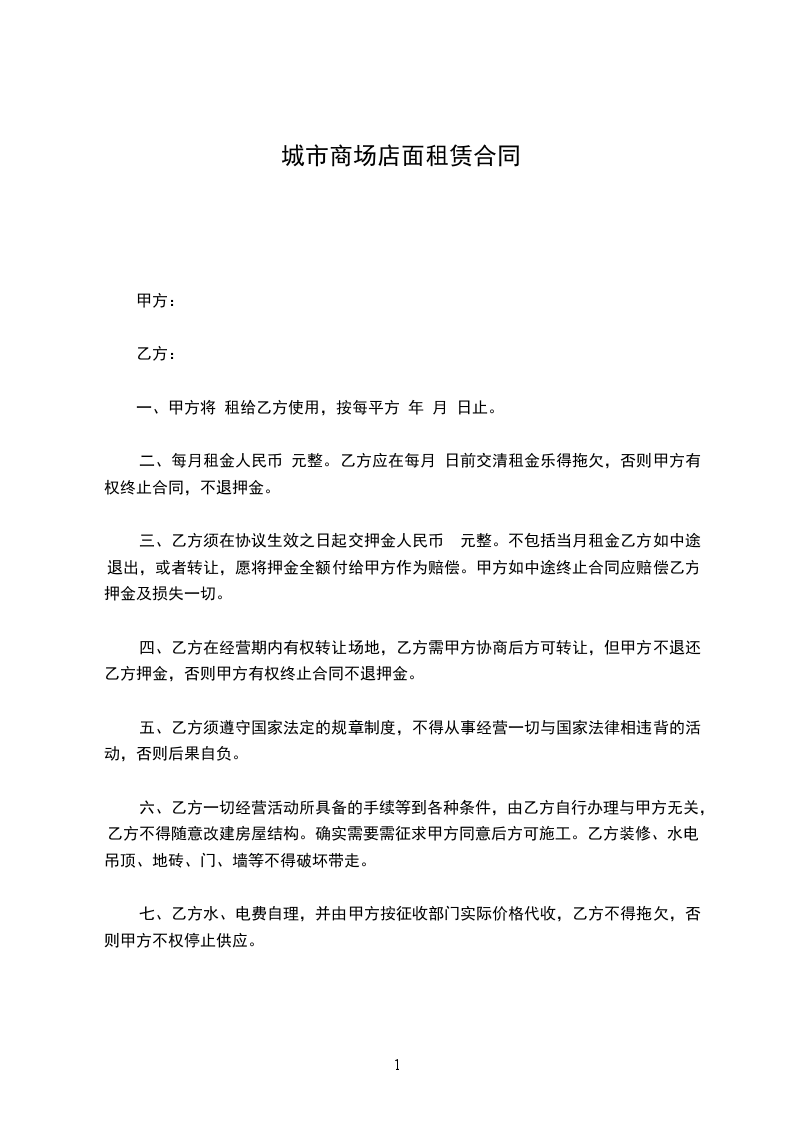 城市商场店面租赁合同

甲方：

乙方：

一、甲方将 租给乙方使用，按每平方 年 月 日止。

二、每月租金人民币 元整。乙方应在每月 日前交清租金乐得拖欠，否则甲方有权终止合同，不退押金。

三、乙方须在协议生效之日起交押金人民币 元整。不包括当月租金乙方如中途退出，或者转让，愿将押金全额付给甲方作为赔偿。甲方如中途终止合同应赔偿乙方押金及损失一切。

四、乙方在经营期内有权转让场地，乙方需甲方协商后方可转让，但甲方不退还乙方押金，否则甲方有权终止合同不退押金。

五、乙方须遵守国家法定的规章制度，不得从事经营一切与国家法律相违背的活动，否则后果自负。

六、乙方一切经营活动所具备的手续等到各种条件，由乙方自行办理与甲方无关，乙方不得随意改建房屋结构。确实需要需征求甲方同意后方可施工。乙方装修、水电吊顶、地砖、门、墙等不得破坏带走。

七、乙方水、电费自理，并由甲方按征收部门实际价格代收，乙方不得拖欠，否则甲方不权停止供应。

1